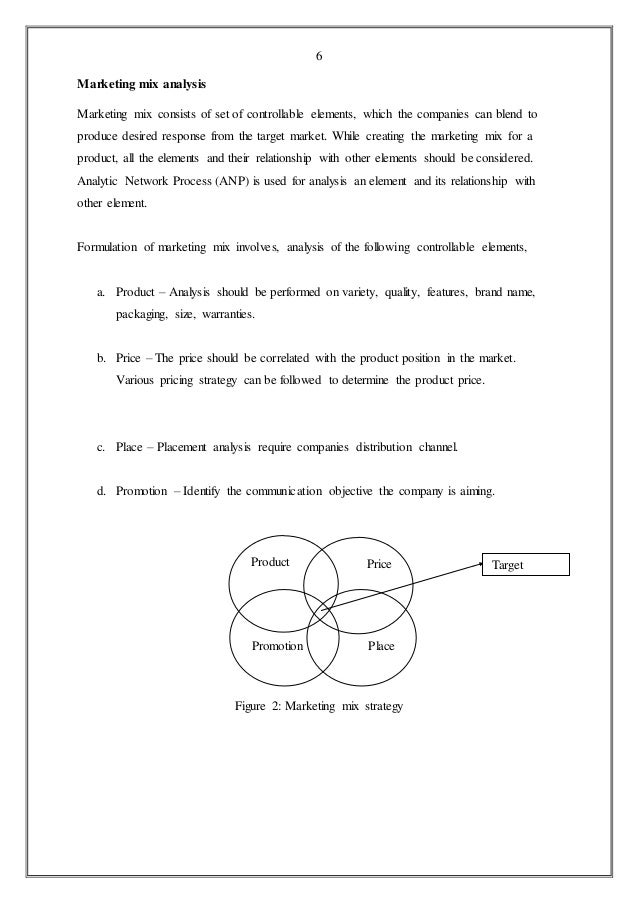 6

Marketing mix analysis

Marketing mix consists of set of controllable elements, which the companies can blend to produce desired response from the target market. While creating the marketing mix for a product, all the elements and their relationship with other elements should be considered. Analytic Network Process (ANP) is used for analysis an element and its relationship with other element.

Formulation of marketing mix involves, analysis of the following controllable elements,

a. Product – Analysis should be performed on variety, quality, features, brand name, packaging, size, warranties.

b. Price – The price should be correlated with the product position in the market. Various pricing strategy can be followed to determine the product price.

c. Place – Placement analysis require companies distribution channel.

d. Promotion – Identify the communication objective the company is aiming.

Product
Price
Target
Promotion
Place

Figure 2: Marketing mix strategy